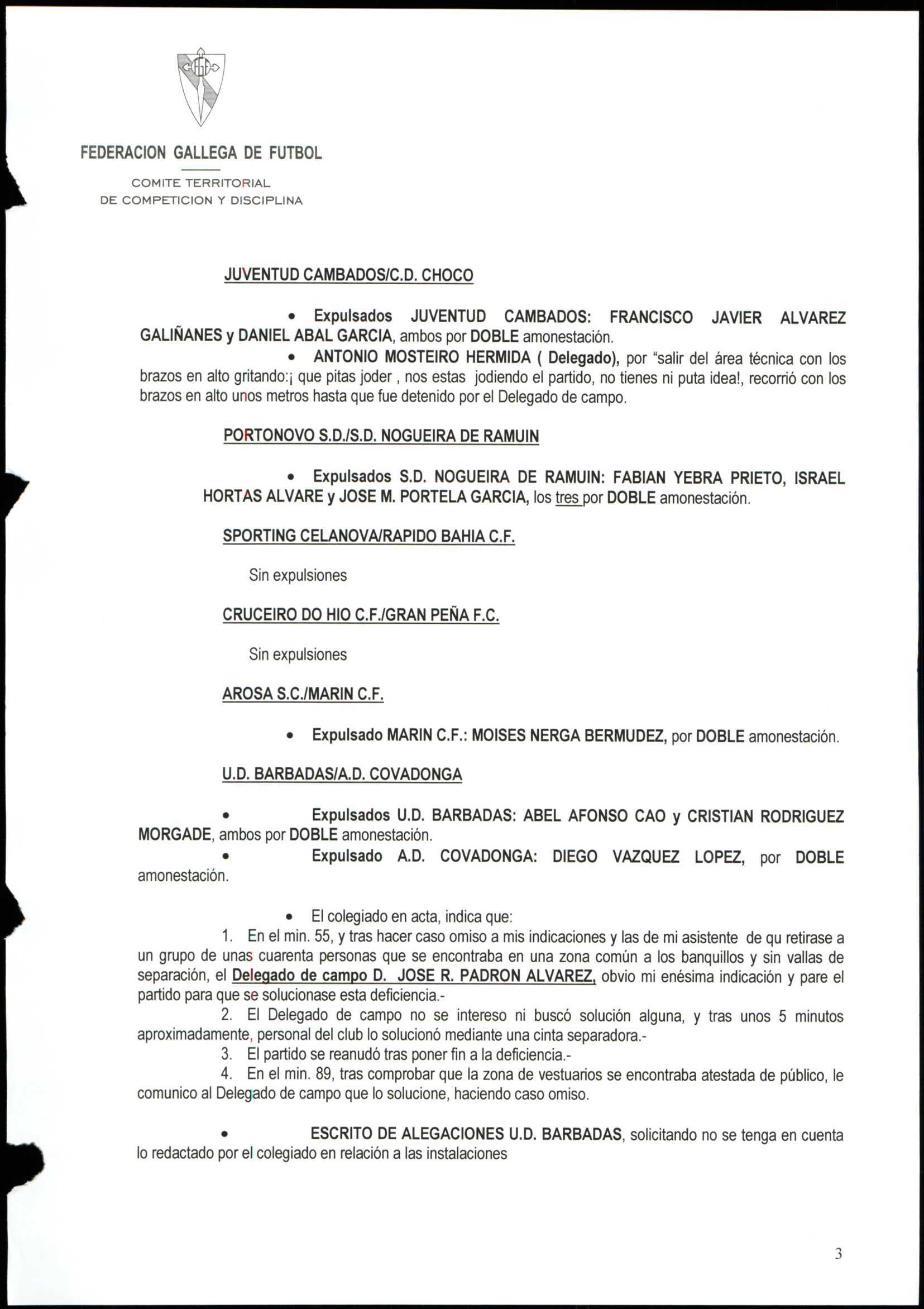 FEDERACION GALLEGA DE FUTBOL

COMITE TERRITORIAL
DE COMPETICION Y DISCIPLINA

JUVENTUD CAMBADOS/C.D. CHOCO

• Expulsados JUVENTUD CAMBADOS: FRANCISCO JAVIER ALVAREZ GALIÑANES y DANIEL ABAL GARCIA, ambos por DOBLE amonestación.

• ANTONIO MOSTEIRO HERMIDA ( Delegado), por "salir del área técnica con los brazos en alto gritando:¡ que pitas joder , nos estas jodiendo el partido, no tienes ni puta idea!, recorrió con los brazos en alto unos metros hasta que fue detenido por el Delegado de campo.

PORTONOVO S.D./S.D. NOGUEIRA DE RAMUIN

• Expulsados S.D. NOGUEIRA DE RAMUIN: FABIAN YEBRA PRIETO, ISRAEL HORTAS ALVARE y JOSE M. PORTELA GARCIA, los tres por DOBLE amonestación.

SPORTING CELANOVA/RAPIDO BAHIA C.F.

Sin expulsiones

CRUCEIRO DO HIO C.F./GRAN PEÑA F.C.

Sin expulsiones

AROSA S.C./MARIN C.F.

• Expulsado MARIN C.F.: MOISES NERGA BERMUDEZ, por DOBLE amonestación.

U.D. BARBADAS/A.D. COVADONGA

• Expulsados U.D. BARBADAS: ABEL AFONSO CAO y CRISTIAN RODRIGUEZ MORGADE, ambos por DOBLE amonestación.

• Expulsado A.D. COVADONGA: DIEGO VAZQUEZ LOPEZ, por DOBLE amonestación.

• El colegiado en acta, indica que:
1. En el min. 55, y tras hacer caso omiso a mis indicaciones y las de mi asistente de qu retirase a un grupo de unas cuarenta personas que se encontraba en una zona común a los banquillos y sin vallas de separación, el Delegado de campo D. JOSE R. PADRON ALVAREZ, obvio mi enésima indicación y pare el partido para que se solucionase esta deficiencia.-
2. El Delegado de campo no se intereso ni buscó solución alguna, y tras unos 5 minutos aproximadamente, personal del club lo solucionó mediante una cinta separadora.-
3. El partido se reanudó tras poner fin a la deficiencia.-
4. En el min. 89, tras comprobar que la zona de vestuarios se encontraba atestada de público, le comunico al Delegado de campo que lo solucione, haciendo caso omiso.

• ESCRITO DE ALEGACIONES U.D. BARBADAS, solicitando no se tenga en cuenta lo redactado por el colegiado en relación a las instalaciones

3